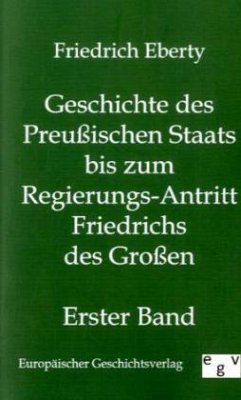 Friedrich Eberty

Geschichte des Preußischen Staats bis zum Regierungs-Antritt Friedrichs des Großen

Erster Band

Europäischer Geschichtsverlag

egv